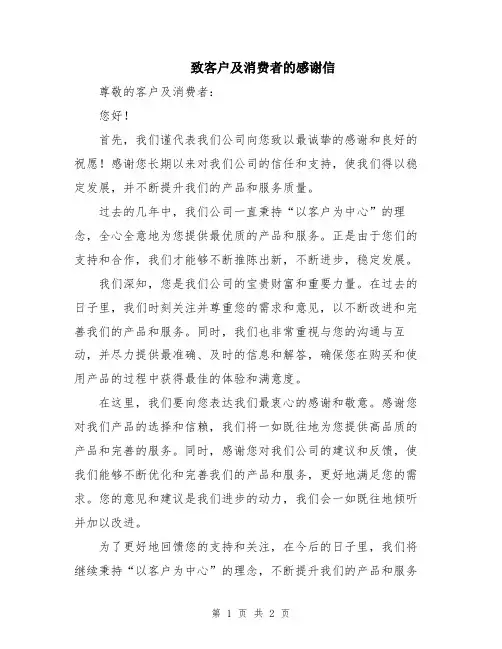 致客户及消费者的感谢信

尊敬的客户及消费者：

您好！

首先，我们谨代表我们公司向您致以最诚挚的感谢和良好的祝愿！感谢您长期以来对我们公司的信任和支持，使我们得以稳定发展，并不断提升我们的产品和服务质量。

过去的几年中，我们公司一直秉持“以客户为中心”的理念，全心全意地为您提供最优质的产品和服务。正是由于您们的支持和合作，我们才能够不断推陈出新，不断进步，稳定发展。

我们深知，您是我们公司的宝贵财富和重要力量。在过去的日子里，我们时刻关注并尊重您的需求和意见，以不断改进和完善我们的产品和服务。同时，我们也非常重视与您的沟通与互动，并尽力提供最准确、及时的信息和解答，确保您在购买和使用产品的过程中获得最佳的体验和满意度。

在这里，我们要向您表达我们最衷心的感谢和敬意。感谢您对我们产品的选择和信赖，我们将一如既往地为您提供高品质的产品和完善的服务。同时，感谢您对我们公司的建议和反馈，使我们能够不断优化和完善我们的产品和服务，更好地满足您的需求。您的意见和建议是我们进步的动力，我们会一如既往地倾听并加以改进。

为了更好地回馈您的支持和关注，在今后的日子里，我们将继续秉持“以客户为中心”的理念，不断提升我们的产品和服务

第 1 页 共 2 页